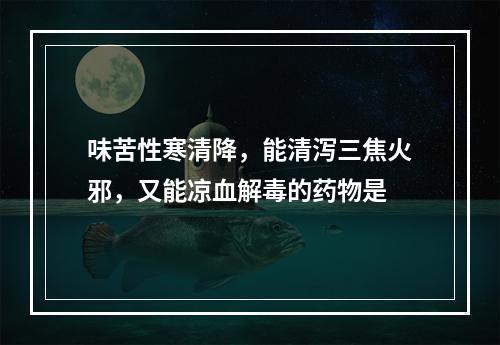 味苦性寒清降，能清泻三焦火邪，又能凉血解毒的药物是